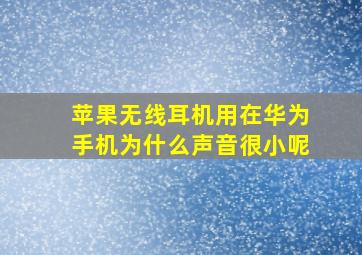 苹果无线耳机用在华为手机为什么声音很小呢